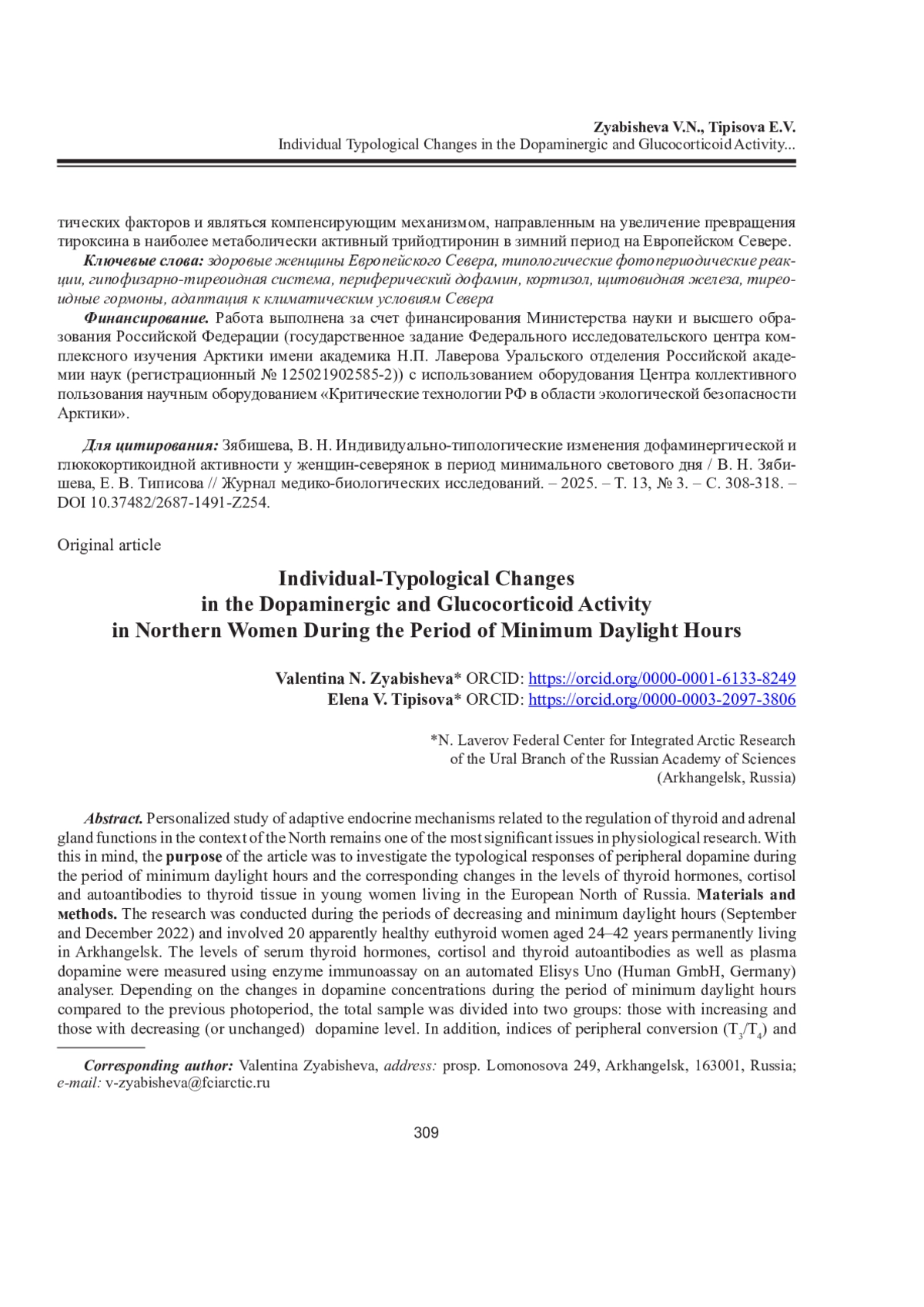 Zyabisheva V.N., Tipisova E.V.
Individual Typological Changes in the Dopaminergic and Glucocorticoid Activity...

тических факторов и являться компенсирующим механизмом, направленным на увеличение превращения тироксина в наиболее метаболически активный трийодтиронин в зимний период на Европейском Севере.

Ключевые слова: здоровые женщины Европейского Севера, типологические фотопериодические реакции, гипофизарно-тиреоидная система, периферический дофамин, кортизол, щитовидная железа, тиреоидные гормоны, адаптация к климатическим условиям Севера

Финансирование. Работа выполнена за счет финансирования Министерства науки и высшего образования Российской Федерации (государственное задание Федерального исследовательского центра комплексного изучения Арктики имени академика Н.П. Лаверова Уральского отделения Российской академии наук (регистрационный № 125021902585-2)) с использованием оборудования Центра коллективного пользования научным оборудованием «Критические технологии РФ в области экологической безопасности Арктики».

Для цитирования: Зябишева, В. Н. Индивидуально-типологические изменения дофаминергической и глюкокортикоидной активности у женщин-северянок в период минимального светового дня / В. Н. Зябишева, Е. В. Типисова // Журнал медико-биологических исследований. – 2025. – Т. 13, № 3. – С. 308-318. – DOI 10.37482/2687-1491-Z254.

Original article

Individual-Typological Changes in the Dopaminergic and Glucocorticoid Activity in Northern Women During the Period of Minimum Daylight Hours

Valentina N. Zyabisheva* ORCID: https://orcid.org/0000-0001-6133-8249
Elena V. Tipisova* ORCID: https://orcid.org/0000-0003-2097-3806

*N. Laverov Federal Center for Integrated Arctic Research of the Ural Branch of the Russian Academy of Sciences (Arkhangelsk, Russia)

Abstract. Personalized study of adaptive endocrine mechanisms related to the regulation of thyroid and adrenal gland functions in the context of the North remains one of the most significant issues in physiological research. With this in mind, the purpose of the article was to investigate the typological responses of peripheral dopamine during the period of minimum daylight hours and the corresponding changes in the levels of thyroid hormones, cortisol and autoantibodies to thyroid tissue in young women living in the European North of Russia. Materials and methods. The research was conducted during the periods of decreasing and minimum daylight hours (September and December 2022) and involved 20 apparently healthy euthyroid women aged 24–42 years permanently living in Arkhangelsk. The levels of serum thyroid hormones, cortisol and thyroid autoantibodies as well as plasma dopamine were measured using enzyme immunoassay on an automated Elisys Uno (Human GmbH, Germany) analyser. Depending on the changes in dopamine concentrations during the period of minimum daylight hours compared to the previous photoperiod, the total sample was divided into two groups: those with increasing and those with decreasing (or unchanged) dopamine level. In addition, indices of peripheral conversion ($T_3/T_4$) and

Corresponding author: Valentina Zyabisheva, address: prosp. Lomonosova 249, Arkhangelsk, 163001, Russia; e-mail: v-zyabisheva@fciarctic.ru

309